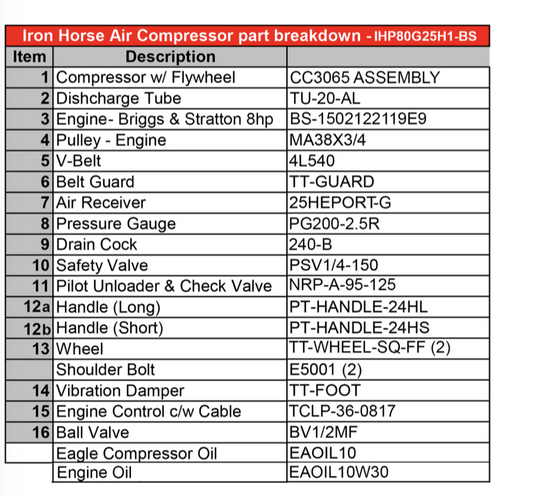 Iron Horse Air Compressor part breakdown - IHP80G25H1-BS

| Item | Description | |
|---|---|---|
| 1 | Compressor w/ Flywheel | CC3065 ASSEMBLY |
| 2 | Dishcharge Tube | TU-20-AL |
| 3 | Engine- Briggs & Stratton 8hp | BS-1502122119E9 |
| 4 | Pulley - Engine | MA38X3/4 |
| 5 | V-Belt | 4L540 |
| 6 | Belt Guard | TT-GUARD |
| 7 | Air Receiver | 25HEPORT-G |
| 8 | Pressure Gauge | PG200-2.5R |
| 9 | Drain Cock | 240-B |
| 10 | Safety Valve | PSV1/4-150 |
| 11 | Pilot Unloader & Check Valve | NRP-A-95-125 |
| 12a | Handle (Long) | PT-HANDLE-24HL |
| 12b | Handle (Short) | PT-HANDLE-24HS |
| 13 | Wheel | TT-WHEEL-SQ-FF (2) |
| | Shoulder Bolt | E5001 (2) |
| 14 | Vibration Damper | TT-FOOT |
| 15 | Engine Control c/w Cable | TCLP-36-0817 |
| 16 | Ball Valve | BV1/2MF |
| | Eagle Compressor Oil | EAOIL10 |
| | Engine Oil | EAOIL10W30 |